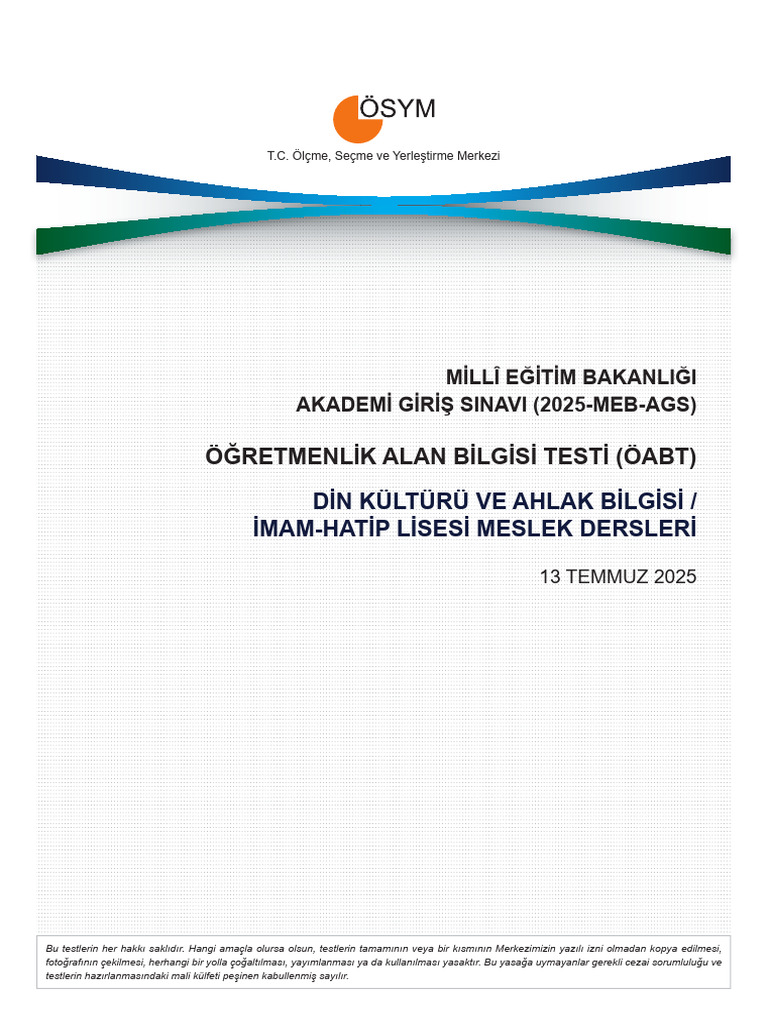 ÖSYM

T.C. Ölçme, Seçme ve Yerleştirme Merkezi

MİLLÎ EĞİTİM BAKANLIĞI
AKADEMİ GİRİŞ SINAVI (2025-MEB-AGS)

ÖĞRETMENLİK ALAN BİLGİSİ TESTİ (ÖABT)

DİN KÜLTÜRÜ VE AHLAK BİLGİSİ /
İMAM-HATİP LİSESİ MESLEK DERSLERİ

13 TEMMUZ 2025

Bu testlerin her hakkı saklıdır. Hangi amaçla olursa olsun, testlerin tamamının veya bir kısmının Merkezimizin yazılı izni olmadan kopya edilmesi, fotoğrafının çekilmesi, herhangi bir yolla çoğaltılması, yayımlanması ya da kullanılması yasaktır. Bu yasağa uymayanlar gerekli cezai sorumluluğu ve testlerin hazırlanmasındaki mali külfeti peşinen kabullenmiş sayılır.